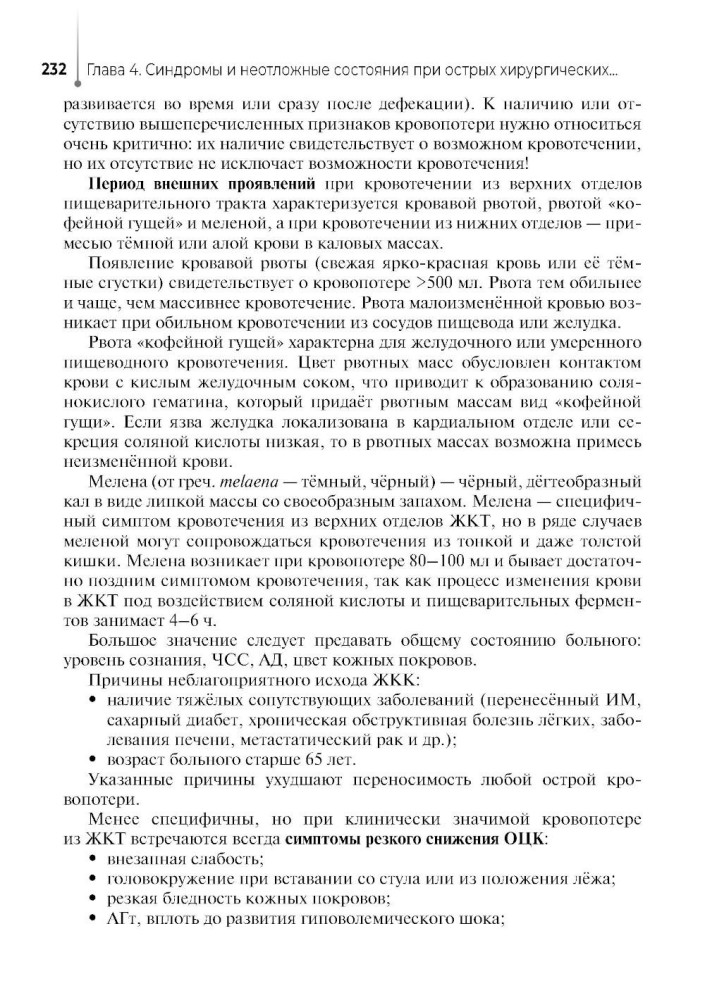 232 Глава 4. Синдромы и неотложные состояния при острых хирургических...

развивается во время или сразу после дефекации). К наличию или отсутствию вышеперечисленных признаков кровопотери нужно относиться очень критично: их наличие свидетельствует о возможном кровотечении, но их отсутствие не исключает возможности кровотечения!

Период внешних проявлений при кровотечении из верхних отделов пищеварительного тракта характеризуется кровавой рвотой, рвотой «кофейной гущей» и меленой, а при кровотечении из нижних отделов — примесью тёмной или алой крови в каловых массах.

Появление кровавой рвоты (свежая ярко-красная кровь или её тёмные сгустки) свидетельствует о кровопотере >500 мл. Рвота тем обильнее и чаще, чем массивнее кровотечение. Рвота малоизменённой кровью возникает при обильном кровотечении из сосудов пищевода или желудка.

Рвота «кофейной гущей» характерна для желудочного или умеренного пищеводного кровотечения. Цвет рвотных масс обусловлен контактом крови с кислым желудочным соком, что приводит к образованию солянокислого гематина, который придаёт рвотным массам вид «кофейной гущи». Если язва желудка локализована в кардиальном отделе или секреция соляной кислоты низкая, то в рвотных массах возможна примесь неизменённой крови.

Мелена (от греч. melaena — тёмный, чёрный) — чёрный, дёгтеобразный кал в виде липкой массы со своеобразным запахом. Мелена — специфичный симптом кровотечения из верхних отделов ЖКТ, но в ряде случаев меленой могут сопровождаться кровотечения из тонкой и даже толстой кишки. Мелена возникает при кровопотере 80–100 мл и бывает достаточно поздним симптомом кровотечения, так как процесс изменения крови в ЖКТ под воздействием соляной кислоты и пищеварительных ферментов занимает 4–6 ч.

Большое значение следует предавать общему состоянию больного: уровень сознания, ЧСС, АД, цвет кожных покровов.

Причины неблагоприятного исхода ЖКК:
• наличие тяжёлых сопутствующих заболеваний (перенесённый ИМ, сахарный диабет, хроническая обструктивная болезнь лёгких, заболевания печени, метастатический рак и др.);
• возраст больного старше 65 лет.

Указанные причины ухудшают переносимость любой острой кровопотери.

Менее специфичны, но при клинически значимой кровопотере из ЖКТ встречаются всегда симптомы резкого снижения ОЦК:
• внезапная слабость;
• головокружение при вставании со стула или из положения лёжа;
• резкая бледность кожных покровов;
• АГт, вплоть до развития гиповолемического шока;